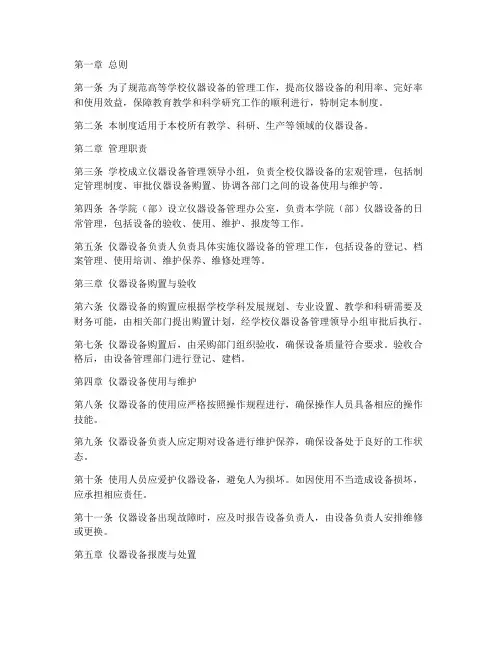 第一章 总则

第一条 为了规范高等学校仪器设备的管理工作，提高仪器设备的利用率、完好率和使用效益，保障教育教学和科学研究工作的顺利进行，特制定本制度。

第二条 本制度适用于本校所有教学、科研、生产等领域的仪器设备。

第二章 管理职责

第三条 学校成立仪器设备管理领导小组，负责全校仪器设备的宏观管理，包括制定管理制度、审批仪器设备购置、协调各部门之间的设备使用与维护等。

第四条 各学院（部）设立仪器设备管理办公室，负责本学院（部）仪器设备的日常管理，包括设备的验收、使用、维护、报废等工作。

第五条 仪器设备负责人负责具体实施仪器设备的管理工作，包括设备的登记、档案管理、使用培训、维护保养、维修处理等。

第三章 仪器设备购置与验收

第六条 仪器设备的购置应根据学校学科发展规划、专业设置、教学和科研需要及财务可能，由相关部门提出购置计划，经学校仪器设备管理领导小组审批后执行。

第七条 仪器设备购置后，由采购部门组织验收，确保设备质量符合要求。验收合格后，由设备管理部门进行登记、建档。

第四章 仪器设备使用与维护

第八条 仪器设备的使用应严格按照操作规程进行，确保操作人员具备相应的操作技能。

第九条 仪器设备负责人应定期对设备进行维护保养，确保设备处于良好的工作状态。

第十条 使用人员应爱护仪器设备，避免人为损坏。如因使用不当造成设备损坏，应承担相应责任。

第十一条 仪器设备出现故障时，应及时报告设备负责人，由设备负责人安排维修或更换。

第五章 仪器设备报废与处置